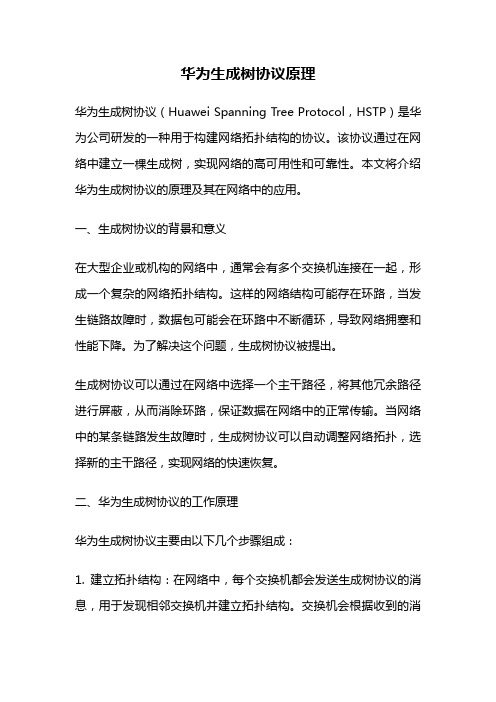 华为生成树协议原理

华为生成树协议（Huawei Spanning Tree Protocol，HSTP）是华为公司研发的一种用于构建网络拓扑结构的协议。该协议通过在网络中建立一棵生成树，实现网络的高可用性和可靠性。本文将介绍华为生成树协议的原理及其在网络中的应用。

一、生成树协议的背景和意义

在大型企业或机构的网络中，通常会有多个交换机连接在一起，形成一个复杂的网络拓扑结构。这样的网络结构可能存在环路，当发生链路故障时，数据包可能会在环路中不断循环，导致网络拥塞和性能下降。为了解决这个问题，生成树协议被提出。

生成树协议可以通过在网络中选择一个主干路径，将其他冗余路径进行屏蔽，从而消除环路，保证数据在网络中的正常传输。当网络中的某条链路发生故障时，生成树协议可以自动调整网络拓扑，选择新的主干路径，实现网络的快速恢复。

二、华为生成树协议的工作原理

华为生成树协议主要由以下几个步骤组成：

1. 建立拓扑结构：在网络中，每个交换机都会发送生成树协议的消息，用于发现相邻交换机并建立拓扑结构。交换机会根据收到的消